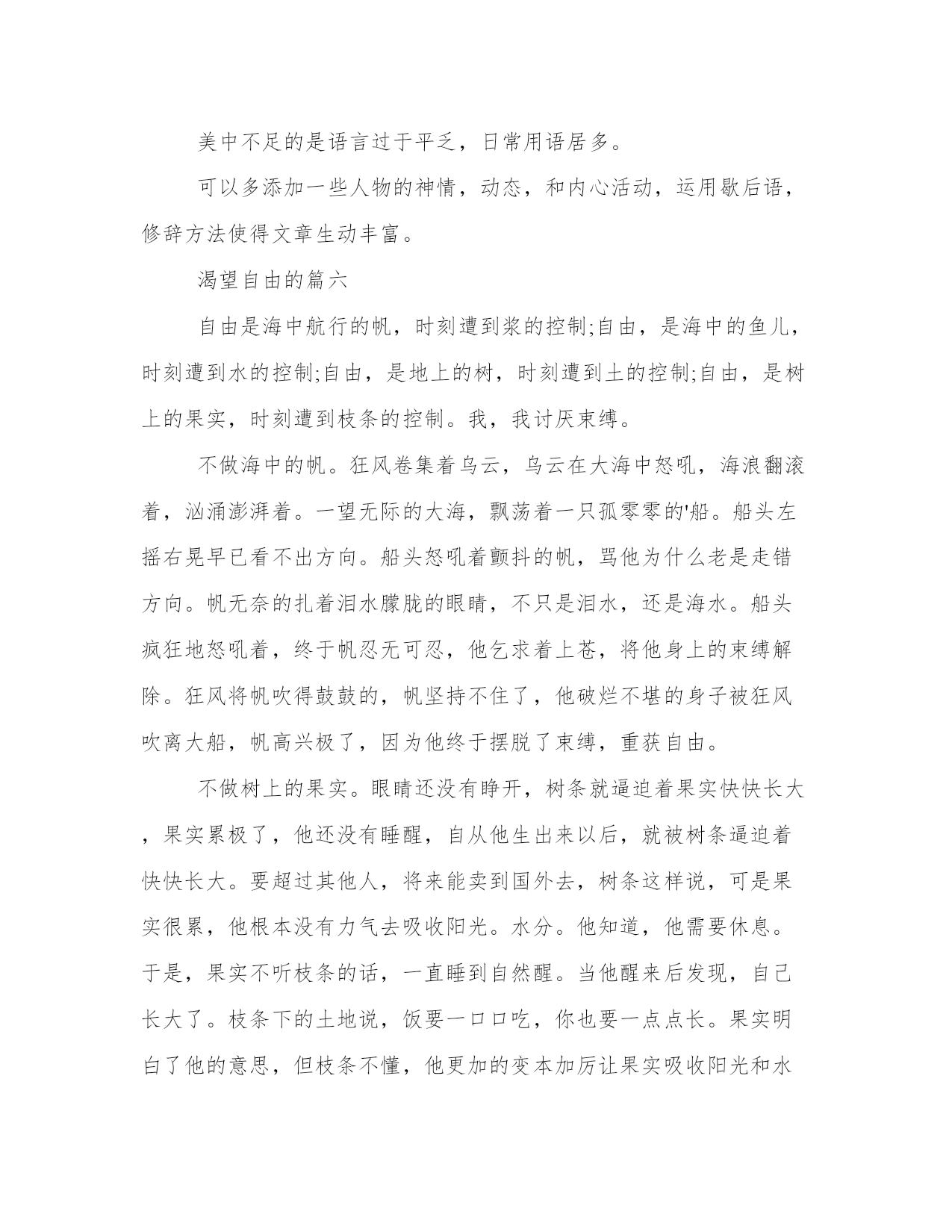 美中不足的是语言过于平乏，日常用语居多。

可以多添加一些人物的神情，动态，和内心活动，运用歇后语，修辞方法使得文章生动丰富。

渴望自由的篇六

自由是海中航行的帆，时刻遭到浆的控制;自由，是海中的鱼儿，时刻遭到水的控制;自由，是地上的树，时刻遭到土的控制;自由，是树上的果实，时刻遭到枝条的控制。我，我讨厌束缚。

不做海中的帆。狂风卷集着乌云，乌云在大海中怒吼，海浪翻滚着，汹涌澎湃着。一望无际的大海，飘荡着一只孤零零的'船。船头左摇右晃早已看不出方向。船头怒吼着颤抖的帆，骂他为什么老是走错方向。帆无奈的扎着泪水朦胧的眼睛，不只是泪水，还是海水。船头疯狂地怒吼着，终于帆忍无可忍，他乞求着上苍，将他身上的束缚解除。狂风将帆吹得鼓鼓的，帆坚持不住了，他破烂不堪的身子被狂风吹离大船，帆高兴极了，因为他终于摆脱了束缚，重获自由。

不做树上的果实。眼睛还没有睁开，树条就逼迫着果实快快长大，果实累极了，他还没有睡醒，自从他生出来以后，就被树条逼迫着快快长大。要超过其他人，将来能卖到国外去，树条这样说，可是果实很累，他根本没有力气去吸收阳光。水分。他知道，他需要休息。于是，果实不听枝条的话，一直睡到自然醒。当他醒来后发现，自己长大了。枝条下的土地说，饭要一口口吃，你也要一点点长。果实明白了他的意思，但枝条不懂，他更加的变本加厉让果实吸收阳光和水